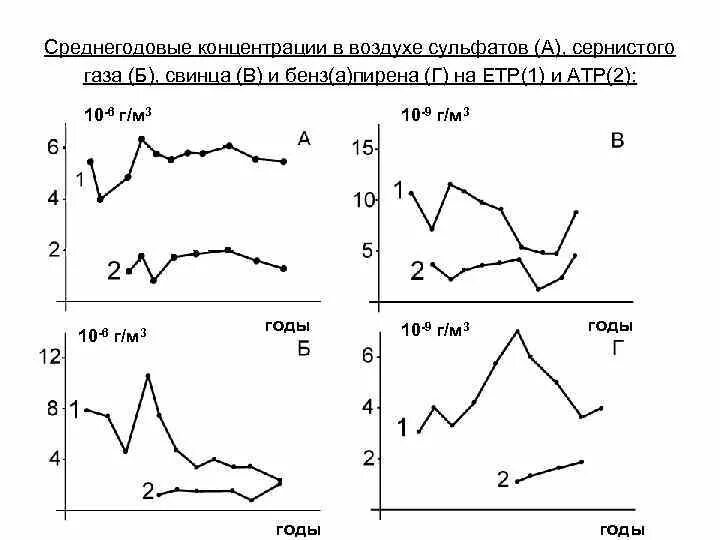 Среднегодовые концентрации в воздухе сульфатов (А), сернистого газа (Б), свинца (В) и бенз(а)пирена (Г) на ЕТР(1) и АТР(2):

$10^{-6}$ г/м$^3$
А
6
4
2
1
2
годы

$10^{-9}$ г/м$^3$
В
15
10
5
1
2
годы

$10^{-6}$ г/м$^3$
Б
12
8
4
1
2
годы

$10^{-9}$ г/м$^3$
Г
6
4
2
1
2
годы